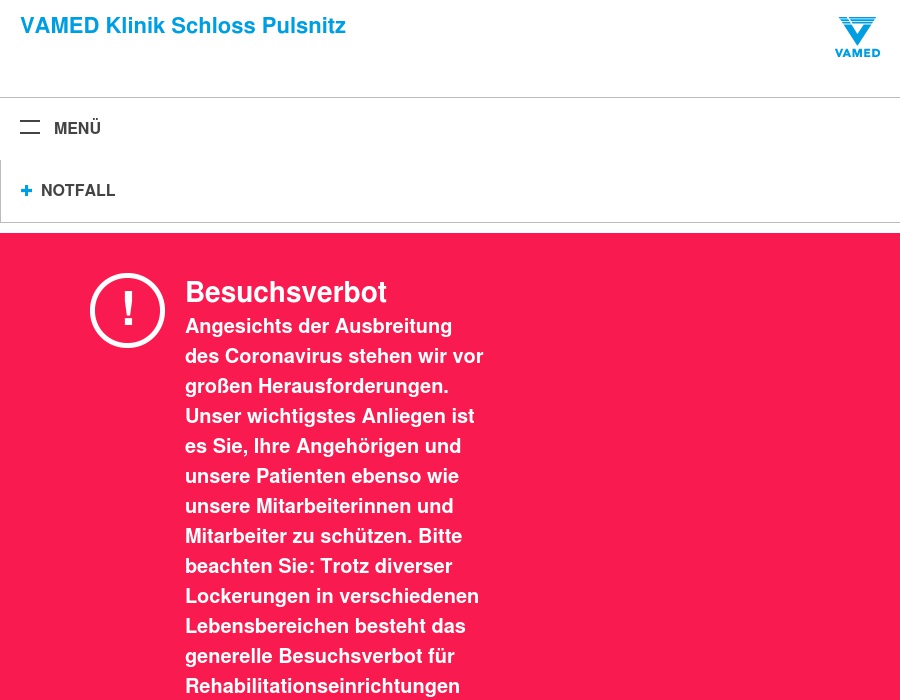 VAMED Klinik Schloss Pulsnitz

VAMED

MENÜ

+ NOTFALL

!

Besuchsverbot

Angesichts der Ausbreitung des Coronavirus stehen wir vor großen Herausforderungen. Unser wichtigstes Anliegen ist es Sie, Ihre Angehörigen und unsere Patienten ebenso wie unsere Mitarbeiterinnen und Mitarbeiter zu schützen. Bitte beachten Sie: Trotz diverser Lockerungen in verschiedenen Lebensbereichen besteht das generelle Besuchsverbot für Rehabilitationseinrichtungen